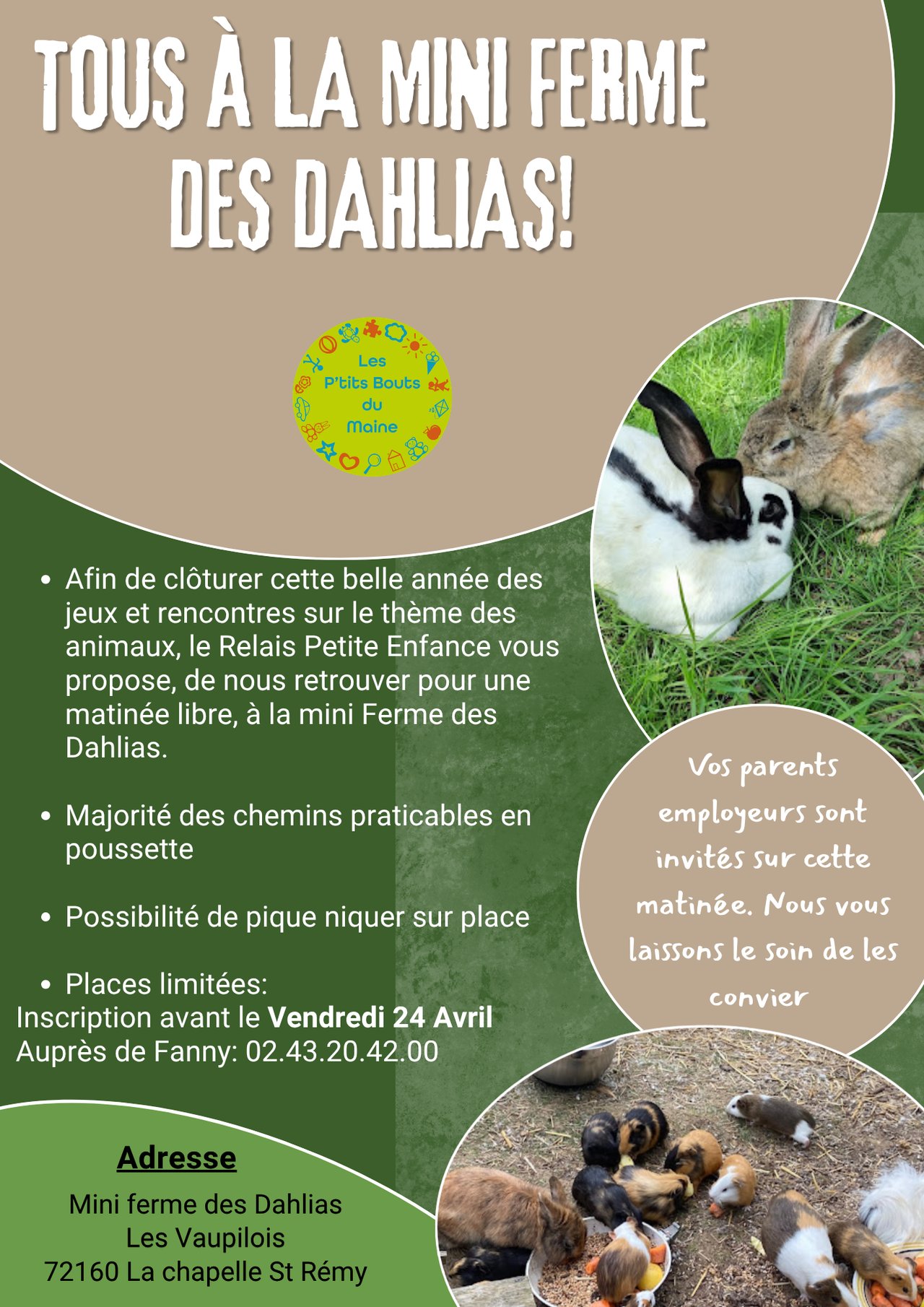 TOUS À LA MINI FERME DES DAHLIAS!

Les
P'tits Bouts
du
Maine

• Afin de clôturer cette belle année des jeux et rencontres sur le thème des animaux, le Relais Petite Enfance vous propose, de nous retrouver pour une matinée libre, à la mini Ferme des Dahlias.

• Majorité des chemins praticables en poussette

• Possibilité de pique niquer sur place

• Places limitées:
Inscription avant le Vendredi 24 Avril
Auprès de Fanny: 02.43.20.42.00

Vos parents employeurs sont invités sur cette matinée. Nous vous laissons le soin de les convier

Adresse

Mini ferme des Dahlias
Les Vaupilois
72160 La chapelle St Rémy